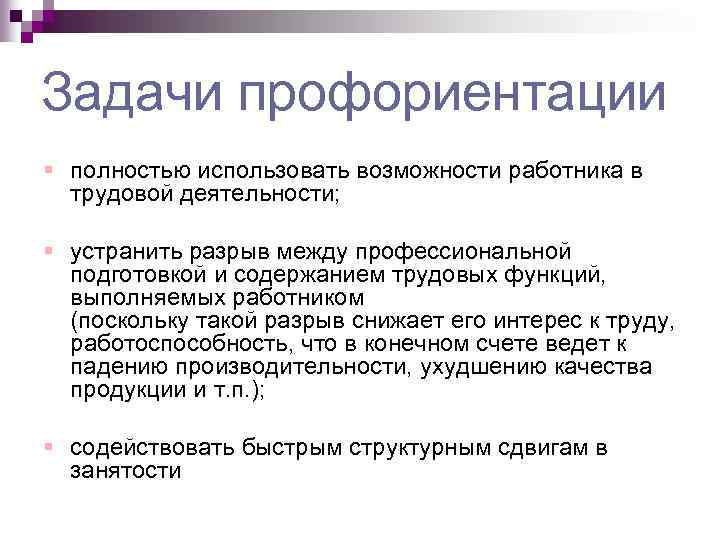 Задачи профориентации

полностью использовать возможности работника в трудовой деятельности;

устранить разрыв между профессиональной подготовкой и содержанием трудовых функций, выполняемых работником
(поскольку такой разрыв снижает его интерес к труду, работоспособность, что в конечном счете ведет к падению производительности, ухудшению качества продукции и т.п.);

содействовать быстрым структурным сдвигам в занятости